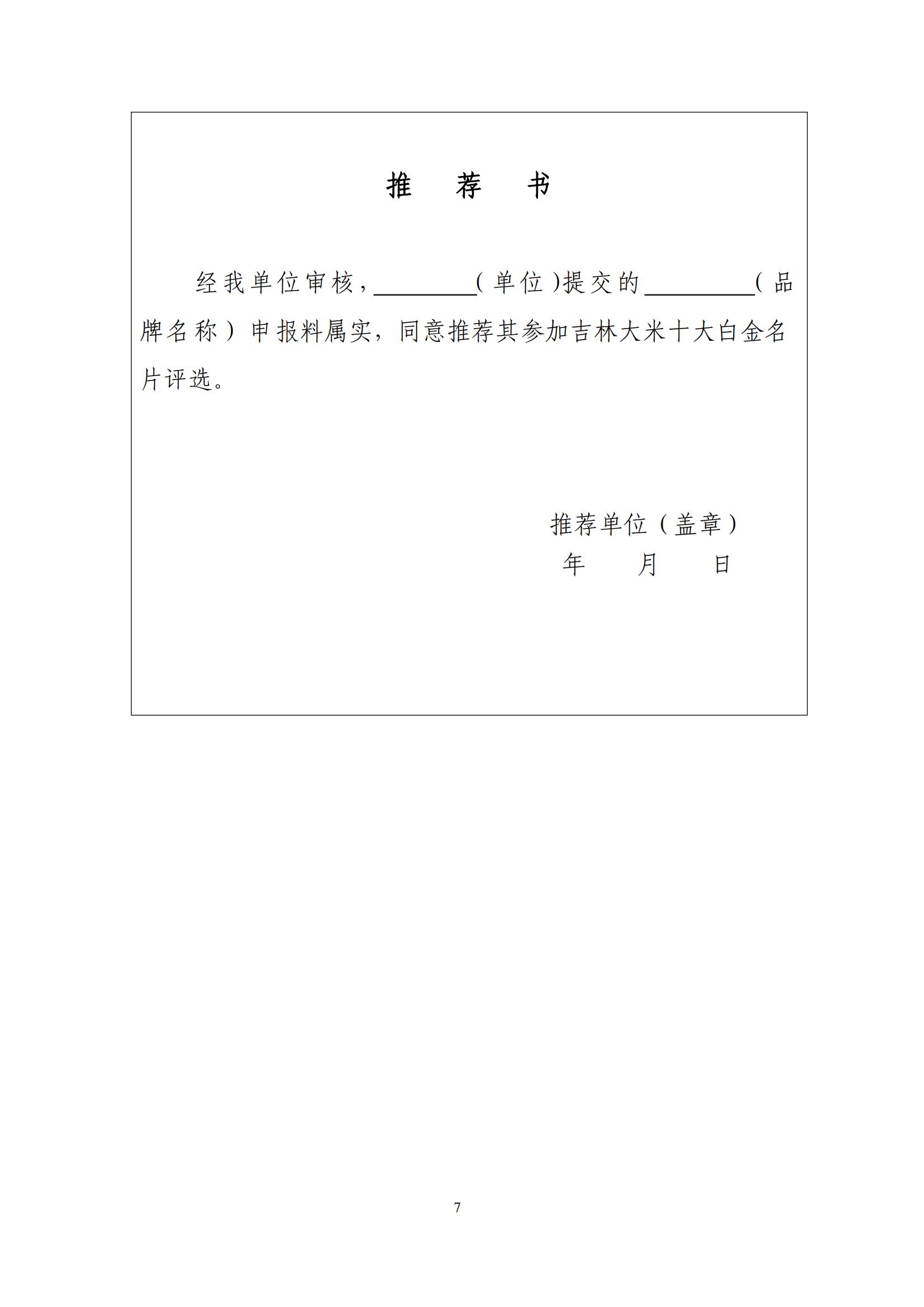 推　荐　书

经我单位审核，________（单位）提交的________（品牌名称）申报料属实，同意推荐其参加吉林大米十大白金名片评选。

推荐单位（盖章）

年　　月　　日

7